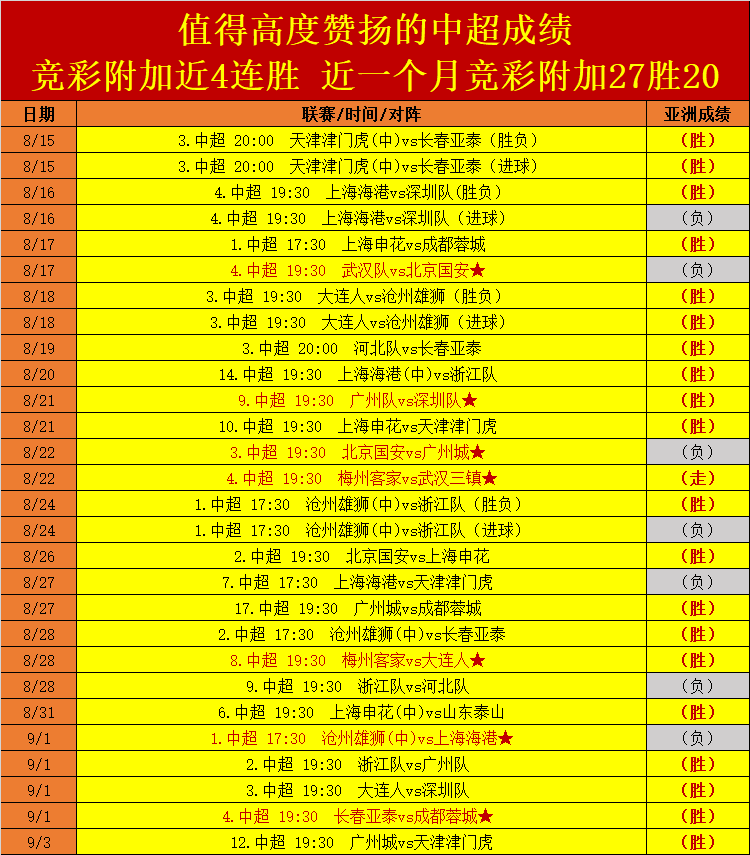 值得高度赞扬的中超成绩

竞彩附加近4连胜 近一个月竞彩附加27胜20

| 日期 | 联赛/时间/对阵 | 亚洲成绩 |
|---|---|---|
| 8/15 | 3.中超 20:00 天津津门虎(中)vs长春亚泰（胜负） | （胜） |
| 8/15 | 3.中超 20:00 天津津门虎(中)vs长春亚泰（进球） | （胜） |
| 8/16 | 4.中超 19:30 上海海港vs深圳队(胜负) | （胜） |
| 8/16 | 4.中超 19:30 上海海港vs深圳队（进球） | （负） |
| 8/17 | 1.中超 17:30 上海申花vs成都蓉城 | （胜） |
| 8/17 | 4.中超 19:30 武汉队vs北京国安★ | （负） |
| 8/18 | 3.中超 19:30 大连人vs沧州雄狮（胜负） | （胜） |
| 8/18 | 3.中超 19:30 大连人vs沧州雄狮（进球） | （胜） |
| 8/19 | 3.中超 20:00 河北队vs长春亚泰 | （胜） |
| 8/20 | 14.中超 19:30 上海海港(中)vs浙江队 | （胜） |
| 8/21 | 9.中超 19:30 广州队vs深圳队★ | （胜） |
| 8/21 | 10.中超 19:30 上海申花vs天津津门虎 | （胜） |
| 8/22 | 3.中超 19:30 北京国安vs广州城★ | （负） |
| 8/22 | 4.中超 19:30 梅州客家vs武汉三镇★ | （走） |
| 8/24 | 1.中超 17:30 沧州雄狮(中)vs浙江队（胜负） | （胜） |
| 8/24 | 1.中超 17:30 沧州雄狮(中)vs浙江队（进球） | （负） |
| 8/26 | 2.中超 19:30 北京国安vs上海申花 | （胜） |
| 8/27 | 7.中超 17:30 上海海港vs天津津门虎 | （负） |
| 8/27 | 17.中超 19:30 广州城vs成都蓉城 | （胜） |
| 8/28 | 2.中超 17:30 沧州雄狮(中)vs长春亚泰 | （胜） |
| 8/28 | 8.中超 19:30 梅州客家vs大连人★ | （胜） |
| 8/28 | 9.中超 19:30 浙江队vs河北队 | （负） |
| 8/31 | 6.中超 19:30 上海申花(中)vs山东泰山 | （胜） |
| 9/1 | 1.中超 17:30 沧州雄狮(中)vs上海海港★ | （负） |
| 9/1 | 2.中超 19:30 浙江队vs广州队 | （胜） |
| 9/1 | 3.中超 19:30 大连人vs深圳队 | （胜） |
| 9/1 | 4.中超 19:30 长春亚泰vs成都蓉城★ | （胜） |
| 9/3 | 12.中超 19:30 广州城vs天津津门虎 | （胜） |